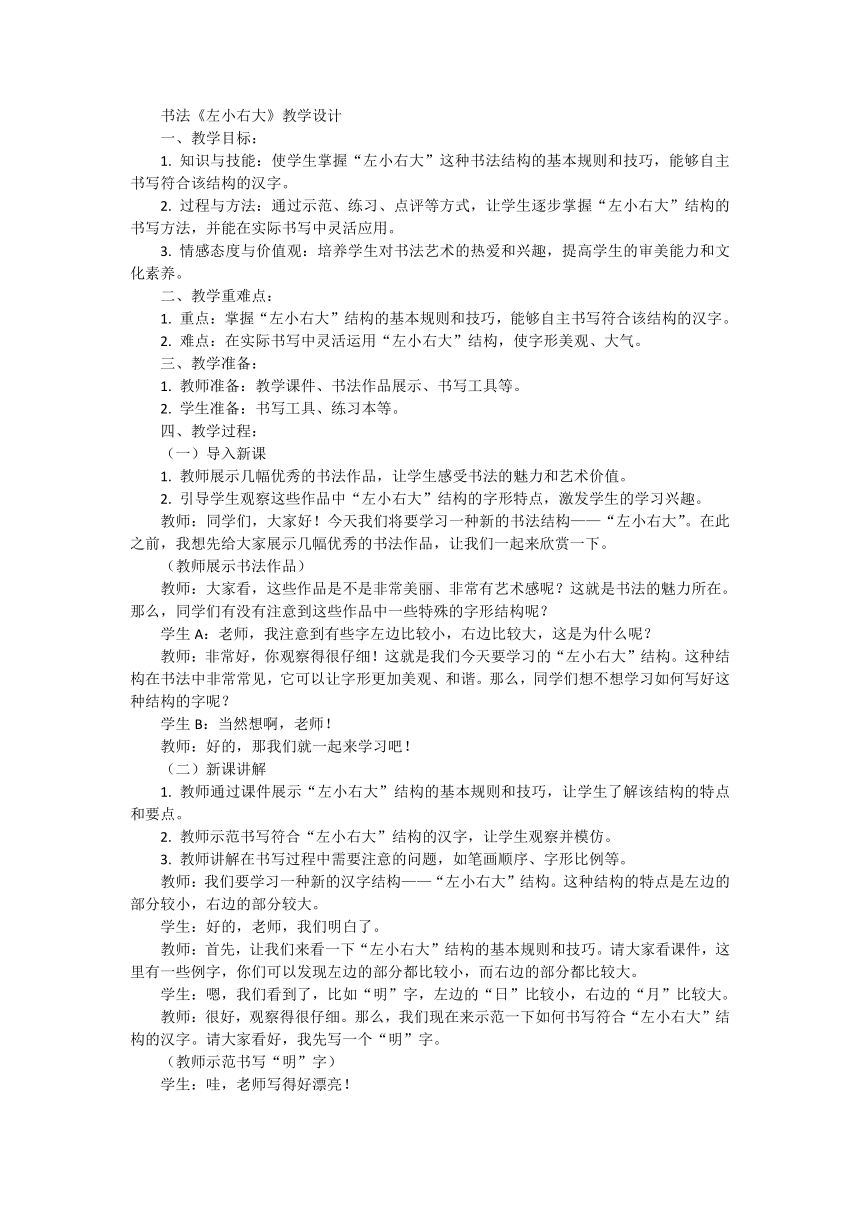 书法《左小右大》教学设计

一、教学目标：

1. 知识与技能：使学生掌握“左小右大”这种书法结构的基本规则和技巧，能够自主书写符合该结构的汉字。

2. 过程与方法：通过示范、练习、点评等方式，让学生逐步掌握“左小右大”结构的书写方法，并能在实际书写中灵活应用。

3. 情感态度与价值观：培养学生对书法艺术的热爱和兴趣，提高学生的审美能力和文化素养。

二、教学重难点：

1. 重点：掌握“左小右大”结构的基本规则和技巧，能够自主书写符合该结构的汉字。

2. 难点：在实际书写中灵活运用“左小右大”结构，使字形美观、大气。

三、教学准备：

1. 教师准备：教学课件、书法作品展示、书写工具等。

2. 学生准备：书写工具、练习本等。

四、教学过程：

（一）导入新课

1. 教师展示几幅优秀的书法作品，让学生感受书法的魅力和艺术价值。

2. 引导学生观察这些作品中“左小右大”结构的字形特点，激发学生的学习兴趣。

教师：同学们，大家好！今天我们将要学习一种新的书法结构——“左小右大”。在此之前，我想先给大家展示几幅优秀的书法作品，让我们一起来欣赏一下。

（教师展示书法作品）

教师：大家看，这些作品是不是非常美丽、非常有艺术感呢？这就是书法的魅力所在。那么，同学们有没有注意到这些作品中一些特殊的字形结构呢？

学生 A：老师，我注意到有些字左边比较小，右边比较大，这是为什么呢？

教师：非常好，你观察得很仔细！这就是我们今天要学习的“左小右大”结构。这种结构在书法中非常常见，它可以让字形更加美观、和谐。那么，同学们想不想学习如何写好这种结构的字呢？

学生 B：当然想啊，老师！

教师：好的，那我们就一起来学习吧！

（二）新课讲解

1. 教师通过课件展示“左小右大”结构的基本规则和技巧，让学生了解该结构的特点和要点。

2. 教师示范书写符合“左小右大”结构的汉字，让学生观察并模仿。

3. 教师讲解在书写过程中需要注意的问题，如笔画顺序、字形比例等。

教师：我们要学习一种新的汉字结构——“左小右大”结构。这种结构的特点是左边的部分较小，右边的部分较大。

学生：好的，老师，我们明白了。

教师：首先，让我们来看一下“左小右大”结构的基本规则和技巧。请大家看课件，这里有一些例字，你们可以发现左边的部分都比较小，而右边的部分都比较大。

学生：嗯，我们看到了，比如“明”字，左边的“日”比较小，右边的“月”比较大。

教师：很好，观察得很仔细。那么，我们现在来示范一下如何书写符合“左小右大”结构的汉字。请大家看好，我先写一个“明”字。

（教师示范书写“明”字）

学生：哇，老师写得好漂亮！